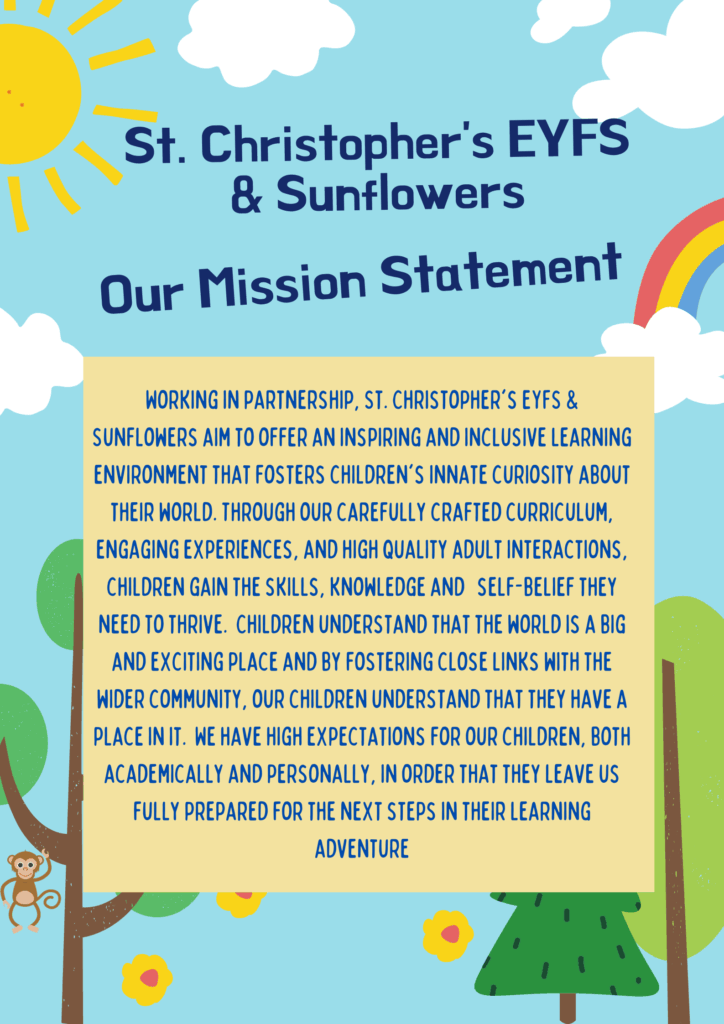 St. Christopher's EYFS & Sunflowers

Our Mission Statement

WORKING IN PARTNERSHIP, ST. CHRISTOPHER'S EYFS & SUNFLOWERS AIM TO OFFER AN INSPIRING AND INCLUSIVE LEARNING ENVIRONMENT THAT FOSTERS CHILDREN'S INNATE CURIOSITY ABOUT THEIR WORLD. THROUGH OUR CAREFULLY CRAFTED CURRICULUM, ENGAGING EXPERIENCES, AND HIGH QUALITY ADULT INTERACTIONS, CHILDREN GAIN THE SKILLS, KNOWLEDGE AND SELF-BELIEF THEY NEED TO THRIVE. CHILDREN UNDERSTAND THAT THE WORLD IS A BIG AND EXCITING PLACE AND BY FOSTERING CLOSE LINKS WITH THE WIDER COMMUNITY, OUR CHILDREN UNDERSTAND THAT THEY HAVE A PLACE IN IT. WE HAVE HIGH EXPECTATIONS FOR OUR CHILDREN, BOTH ACADEMICALLY AND PERSONALLY, IN ORDER THAT THEY LEAVE US FULLY PREPARED FOR THE NEXT STEPS IN THEIR LEARNING ADVENTURE